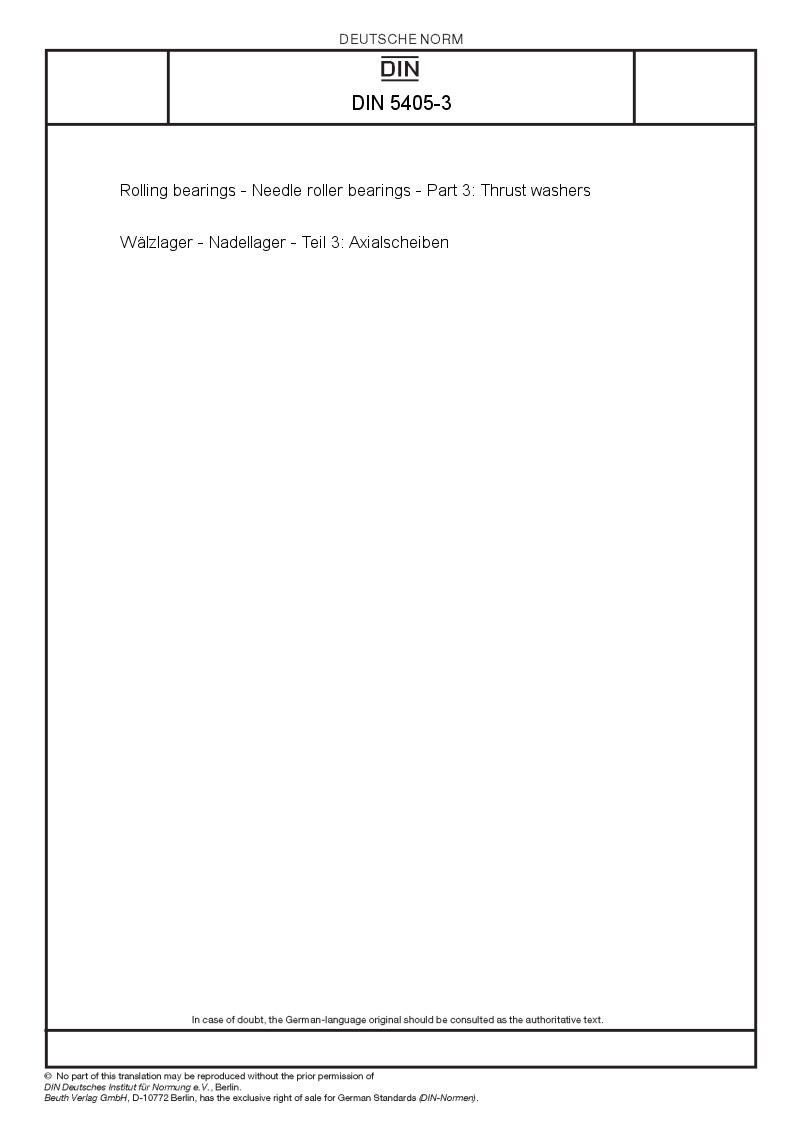 DEUTSCHE NORM

DIN

DIN 5405-3

Rolling bearings - Needle roller bearings - Part 3: Thrust washers

Wälzlager - Nadellager - Teil 3: Axialscheiben

In case of doubt, the German-language original should be consulted as the authoritative text.

© No part of this translation may be reproduced without the prior permission of
DIN Deutsches Institut für Normung e.V., Berlin.
Beuth Verlag GmbH, D-10772 Berlin, has the exclusive right of sale for German Standards (DIN-Normen).